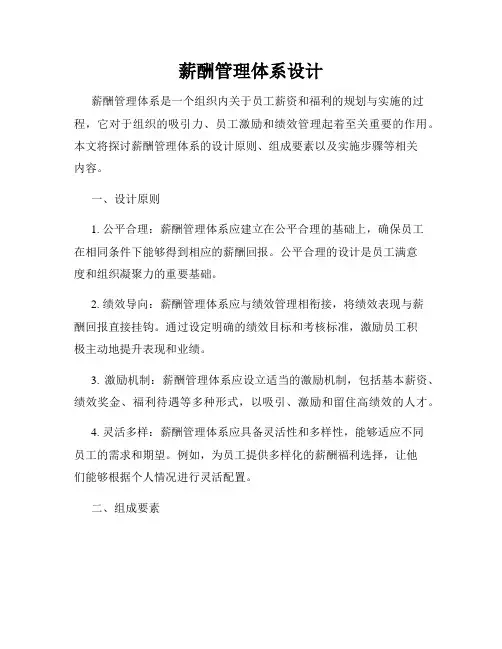 薪酬管理体系设计

薪酬管理体系是一个组织内关于员工薪资和福利的规划与实施的过程，它对于组织的吸引力、员工激励和绩效管理起着至关重要的作用。本文将探讨薪酬管理体系的设计原则、组成要素以及实施步骤等相关内容。

一、设计原则

1. 公平合理：薪酬管理体系应建立在公平合理的基础上，确保员工在相同条件下能够得到相应的薪酬回报。公平合理的设计是员工满意度和组织凝聚力的重要基础。

2. 绩效导向：薪酬管理体系应与绩效管理相衔接，将绩效表现与薪酬回报直接挂钩。通过设定明确的绩效目标和考核标准，激励员工积极主动地提升表现和业绩。

3. 激励机制：薪酬管理体系应设立适当的激励机制，包括基本薪资、绩效奖金、福利待遇等多种形式，以吸引、激励和留住高绩效的人才。

4. 灵活多样：薪酬管理体系应具备灵活性和多样性，能够适应不同员工的需求和期望。例如，为员工提供多样化的薪酬福利选择，让他们能够根据个人情况进行灵活配置。

二、组成要素